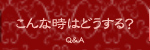 こんな時はどうする?

Q&A